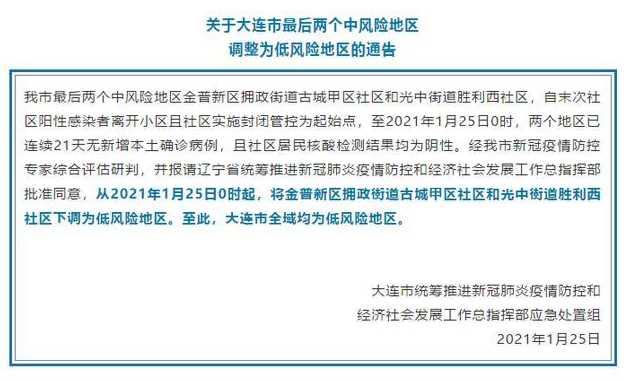 关于大连市最后两个中风险地区
调整为低风险地区的通告

我市最后两个中风险地区金普新区拥政街道古城甲区社区和光中街道胜利西社区，自末次社区阳性感染者离开小区且社区实施封闭管控为起始点，至2021年1月25日0时，两个地区已连续21天无新增本土确诊病例，且社区居民核酸检测结果均为阴性。经我市新冠疫情防控专家综合评估研判，并报请辽宁省统筹推进新冠肺炎疫情防控和经济社会发展工作总指挥部批准同意，从2021年1月25日0时起，将金普新区拥政街道古城甲区社区和光中街道胜利西社区下调为低风险地区。至此，大连市全域均为低风险地区。

大连市统筹推进新冠肺炎疫情防控和
经济社会发展工作总指挥部应急处置组
2021年1月25日